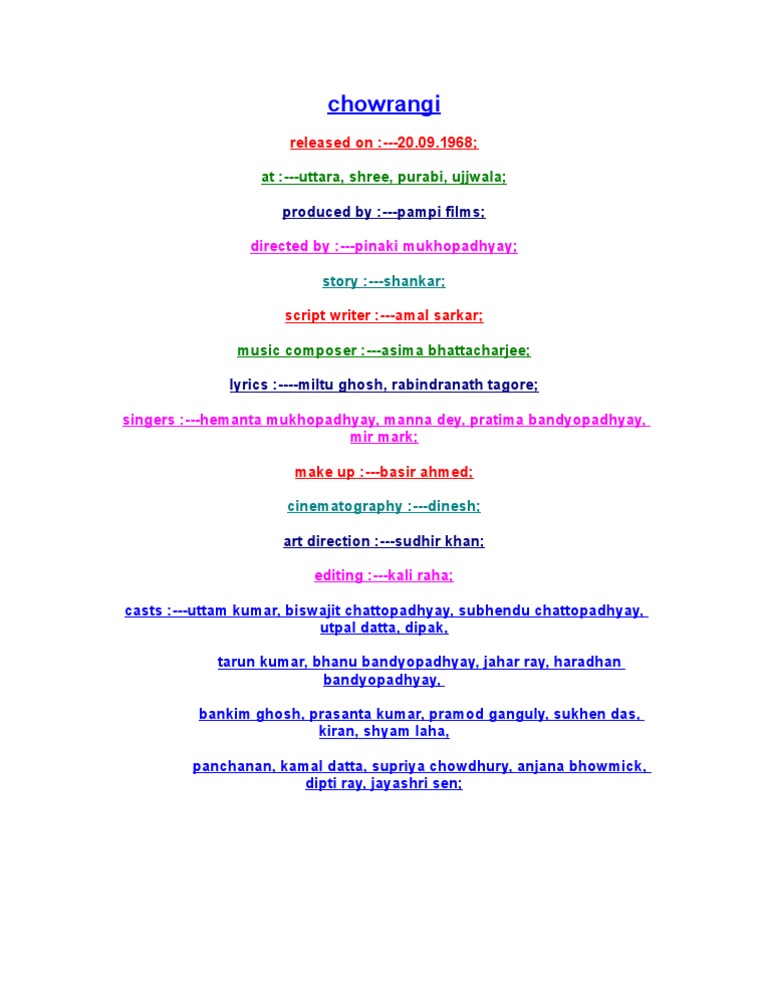 chowrangi

released on :---20.09.1968;

at :---uttara, shree, purabi, ujjwala;

produced by :---pampi films;

directed by :---pinaki mukhopadhyay;

story :---shankar;

script writer :---amal sarkar;

music composer :---asima bhattacharjee;

lyrics :----miltu ghosh, rabindranath tagore;

singers :---hemanta mukhopadhyay, manna dey, pratima bandyopadhyay, mir mark;

make up :---basir ahmed;

cinematography :---dinesh;

art direction :---sudhir khan;

editing :---kali raha;

casts :---uttam kumar, biswajit chattopadhyay, subhendu chattopadhyay, utpal datta, dipak,

tarun kumar, bhanu bandyopadhyay, jahar ray, haradhan bandyopadhyay,

bankim ghosh, prasanta kumar, pramod ganguly, sukhen das, kiran, shyam laha,

panchanan, kamal datta, supriya chowdhury, anjana bhowmick, dipti ray, jayashri sen;